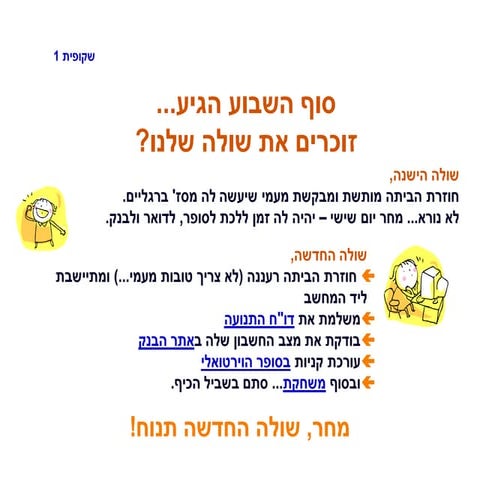 שקופית 1

סוף השבוע הגיע...
זוכרים את שולה שלנו?

שולה הישנה,
חוזרת הביתה מותשת ומבקשת מעמי שיעשה לה מסז' ברגליים.
לא נורא... מחר יום שישי – יהיה לה זמן ללכת לסופר, לדואר ולבנק.

שולה החדשה,
חוזרת הביתה רעננה (לא צריך טובות מעמי...) ומתיישבת ליד המחשב
משלמת את דו"ח התנועה
בודקת את מצב החשבון שלה באתר הבנק
עורכת קניות בסופר הוירטואלי
ובסוף משחקת... סתם בשביל הכיף.

מחר, שולה החדשה תנוח!